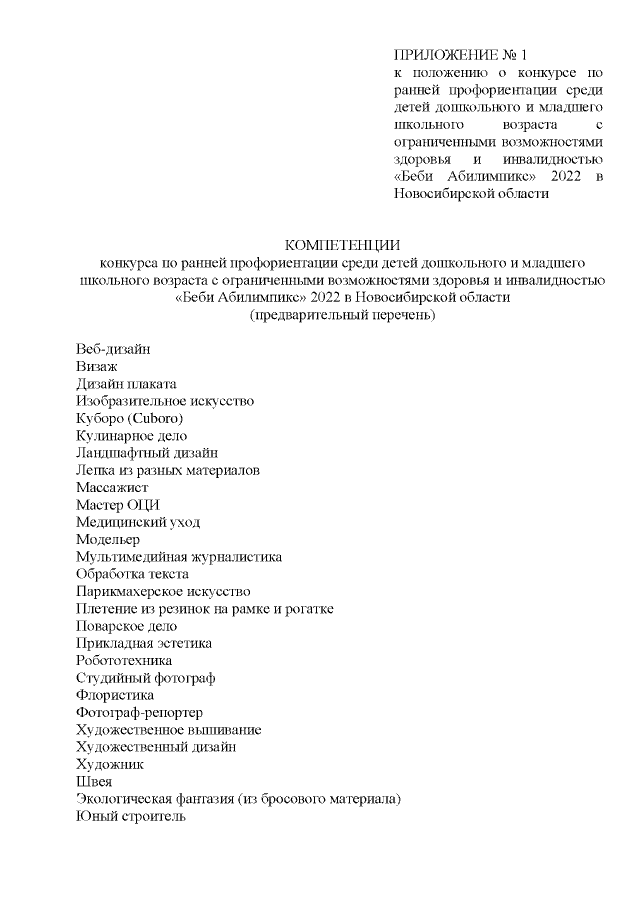 ПРИЛОЖЕНИЕ № 1
к положению о конкурсе по ранней профориентации среди детей дошкольного и младшего школьного возраста с ограниченными возможностями здоровья и инвалидностью «Беби Абилимпикс» 2022 в Новосибирской области

КОМПЕТЕНЦИИ
конкурса по ранней профориентации среди детей дошкольного и младшего школьного возраста с ограниченными возможностями здоровья и инвалидностью «Беби Абилимпикс» 2022 в Новосибирской области
(предварительный перечень)

Веб-дизайн
Визаж
Дизайн плаката
Изобразительное искусство
Куборо (Cuboro)
Кулинарное дело
Ландшафтный дизайн
Лепка из разных материалов
Массажист
Мастер ОЦИ
Медицинский уход
Модельер
Мультимедийная журналистика
Обработка текста
Парикмахерское искусство
Плетение из резинок на рамке и рогатке
Поварское дело
Прикладная эстетика
Робототехника
Студийный фотограф
Флористика
Фотограф-репортер
Художественное вышивание
Художественный дизайн
Художник
Швея
Экологическая фантазия (из бросового материала)
Юный строитель